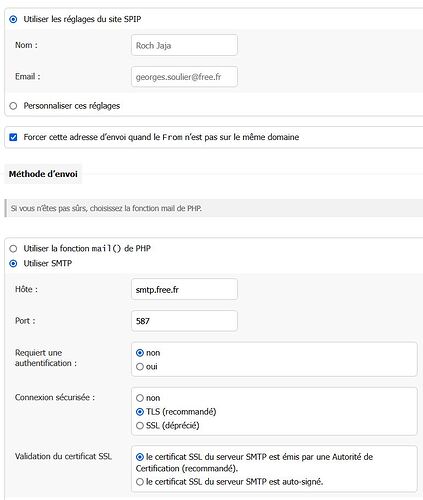 Utiliser les réglages du site SPIP

Nom : Roch Jaja

Email : georges.soulier@free.fr

Personnaliser ces réglages

Forcer cette adresse d'envoi quand le From n'est pas sur le même domaine

Méthode d'envoi

Si vous n'êtes pas sûrs, choisissez la fonction mail de PHP.

Utiliser la fonction mail() de PHP

Utiliser SMTP

Hôte : smtp.free.fr

Port : 587

Requiert une authentification :
non
oui

Connexion sécurisée :
non
TLS (recommandé)
SSL (déprécié)

Validation du certificat SSL
le certificat SSL du serveur SMTP est émis par une Autorité de Certification (recommandé).
le certificat SSL du serveur SMTP est auto-signé.